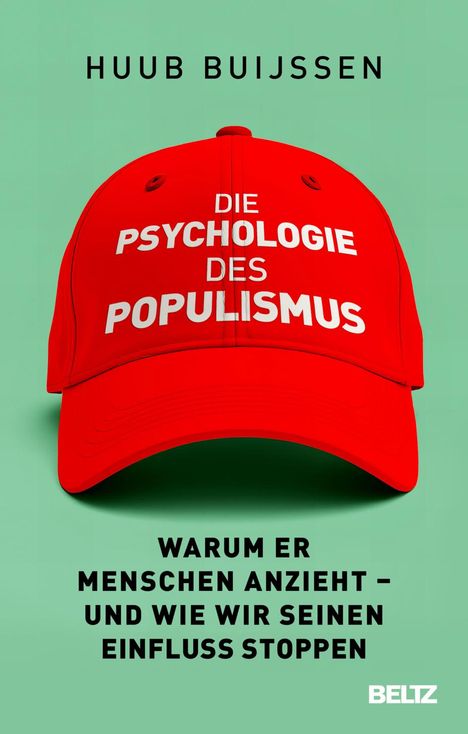 HUUB BUIJSSEN

DIE
PSYCHOLOGIE
DES
POPULISMUS

WARUM ER
MENSCHEN ANZIEHT –
UND WIE WIR SEINEN
EINFLUSS STOPPEN

BELTZ